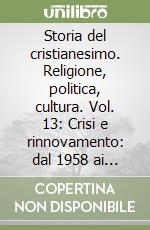 unilibro

Storia del cristianesimo. Religione, politica, cultura. Vol. 13: Crisi e rinnovamento: dal 1958 ai...

COPERTINA NON DISPONIBILE